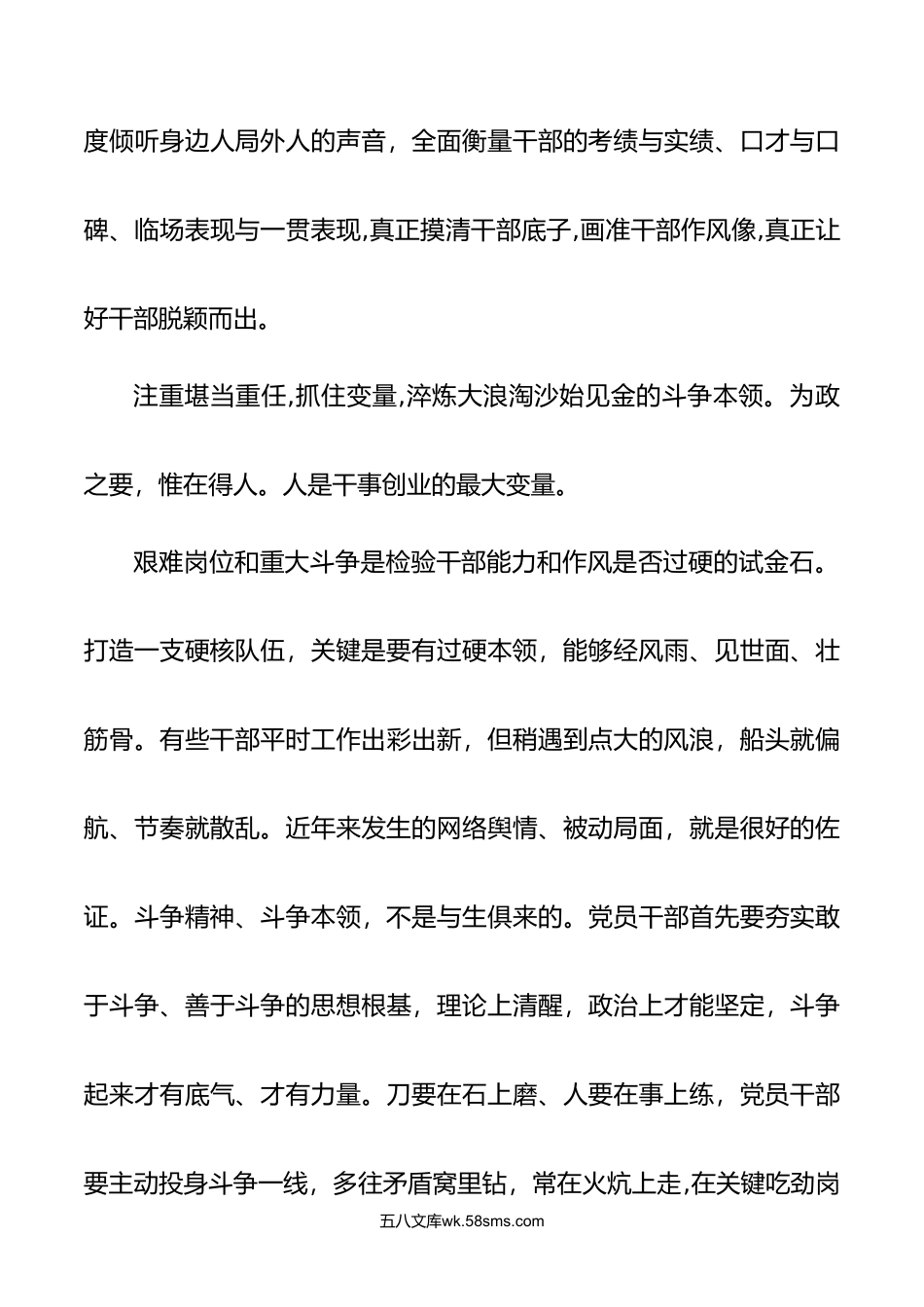 度倾听身边人局外人的声音，全面衡量干部的考绩与实绩、口才与口碑、临场表现与一贯表现,真正摸清干部底子,画准干部作风像,真正让好干部脱颖而出。

注重堪当重任,抓住变量,淬炼大浪淘沙始见金的斗争本领。为政之要，惟在得人。人是干事创业的最大变量。

艰难岗位和重大斗争是检验干部能力和作风是否过硬的试金石。打造一支硬核队伍，关键是要有过硬本领，能够经风雨、见世面、壮筋骨。有些干部平时工作出彩出新，但稍遇到点大的风浪，船头就偏航、节奏就散乱。近年来发生的网络舆情、被动局面，就是很好的佐证。斗争精神、斗争本领，不是与生俱来的。党员干部首先要夯实敢于斗争、善于斗争的思想根基，理论上清醒，政治上才能坚定，斗争起来才有底气、才有力量。刀要在石上磨、人要在事上练，党员干部要主动投身斗争一线，多往矛盾窝里钻，常在火炕上走,在关键吃劲岗

五八文库wk.58sms.com